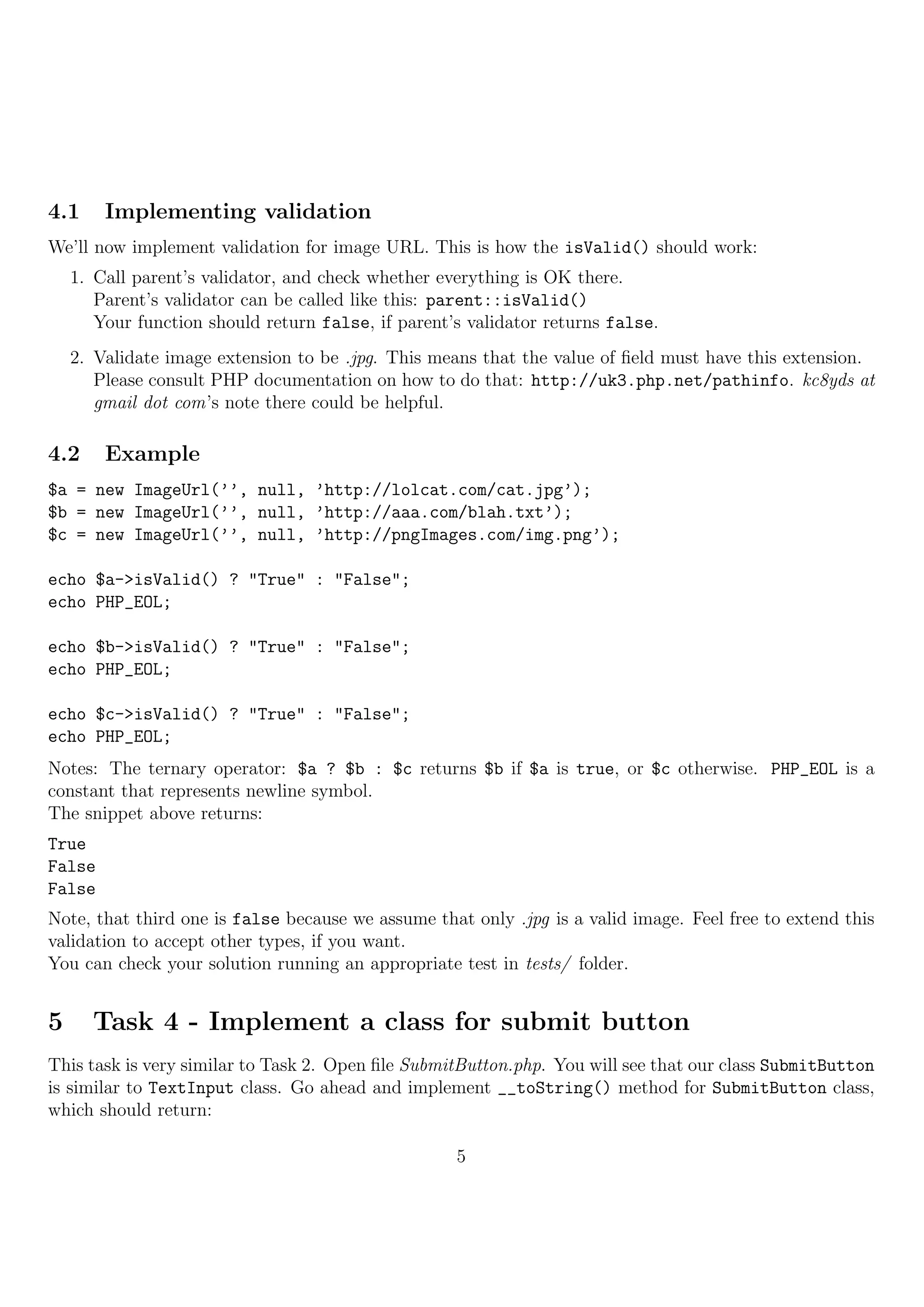 4.1 Implementing validation

We'll now implement validation for image URL. This is how the isValid() should work:

1. Call parent's validator, and check whether everything is OK there.
Parent's validator can be called like this: parent::isValid()
Your function should return false, if parent's validator returns false.

2. Validate image extension to be .jpg. This means that the value of field must have this extension. Please consult PHP documentation on how to do that: http://uk3.php.net/pathinfo. kc8yds at gmail dot com's note there could be helpful.

4.2 Example

$a = new ImageUrl('', null, 'http://lolcat.com/cat.jpg');
$b = new ImageUrl('', null, 'http://aaa.com/blah.txt');
$c = new ImageUrl('', null, 'http://pngImages.com/img.png');

echo $a->isValid() ? "True" : "False";
echo PHP_EOL;

echo $b->isValid() ? "True" : "False";
echo PHP_EOL;

echo $c->isValid() ? "True" : "False";
echo PHP_EOL;

Notes: The ternary operator: $a ? $b : $c returns $b if $a is true, or $c otherwise. PHP_EOL is a constant that represents newline symbol.
The snippet above returns:

True
False
False

Note, that third one is false because we assume that only .jpg is a valid image. Feel free to extend this validation to accept other types, if you want.
You can check your solution running an appropriate test in tests/ folder.

5 Task 4 - Implement a class for submit button

This task is very similar to Task 2. Open file SubmitButton.php. You will see that our class SubmitButton is similar to TextInput class. Go ahead and implement __toString() method for SubmitButton class, which should return:

5